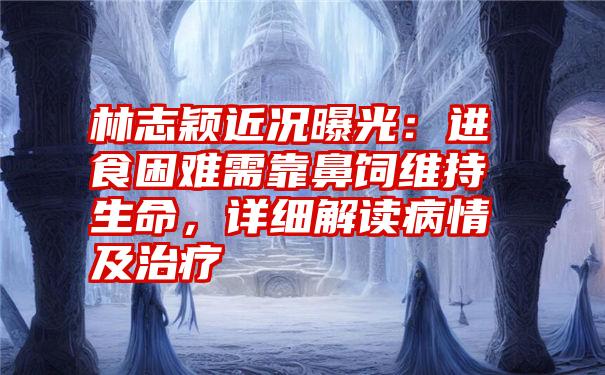 林志颖近况曝光：进食困难需靠鼻饲维持生命，详细解读病情及治疗